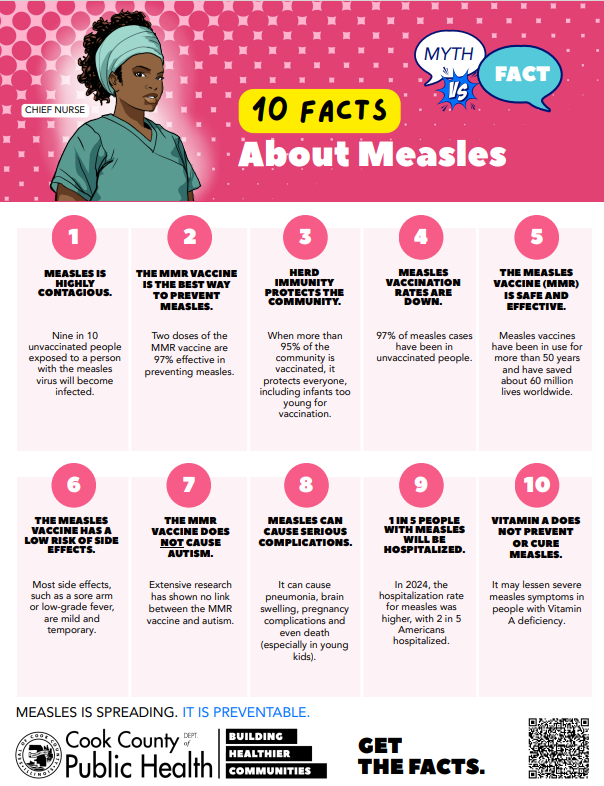 CHIEF NURSE

MYTH VS FACT

10 FACTS
About Measles

1
MEASLES IS HIGHLY CONTAGIOUS.
Nine in 10 unvaccinated people exposed to a person with the measles virus will become infected.

2
THE MMR VACCINE IS THE BEST WAY TO PREVENT MEASLES.
Two doses of the MMR vaccine are 97% effective in preventing measles.

3
HERD IMMUNITY PROTECTS THE COMMUNITY.
When more than 95% of the community is vaccinated, it protects everyone, including infants too young for vaccination.

4
MEASLES VACCINATION RATES ARE DOWN.
97% of measles cases have been in unvaccinated people.

5
THE MEASLES VACCINE (MMR) IS SAFE AND EFFECTIVE.
Measles vaccines have been in use for more than 50 years and have saved about 60 million lives worldwide.

6
THE MEASLES VACCINE HAS A LOW RISK OF SIDE EFFECTS.
Most side effects, such as a sore arm or low-grade fever, are mild and temporary.

7
THE MMR VACCINE DOES NOT CAUSE AUTISM.
Extensive research has shown no link between the MMR vaccine and autism.

8
MEASLES CAN CAUSE SERIOUS COMPLICATIONS.
It can cause pneumonia, brain swelling, pregnancy complications and even death (especially in young kids).

9
1 IN 5 PEOPLE WITH MEASLES WILL BE HOSPITALIZED.
In 2024, the hospitalization rate for measles was higher, with 2 in 5 Americans hospitalized.

10
VITAMIN A DOES NOT PREVENT OR CURE MEASLES.
It may lessen severe measles symptoms in people with Vitamin A deficiency.

MEASLES IS SPREADING. IT IS PREVENTABLE.

Cook County DEPT. of Public Health
BUILDING HEALTHIER COMMUNITIES

GET THE FACTS.